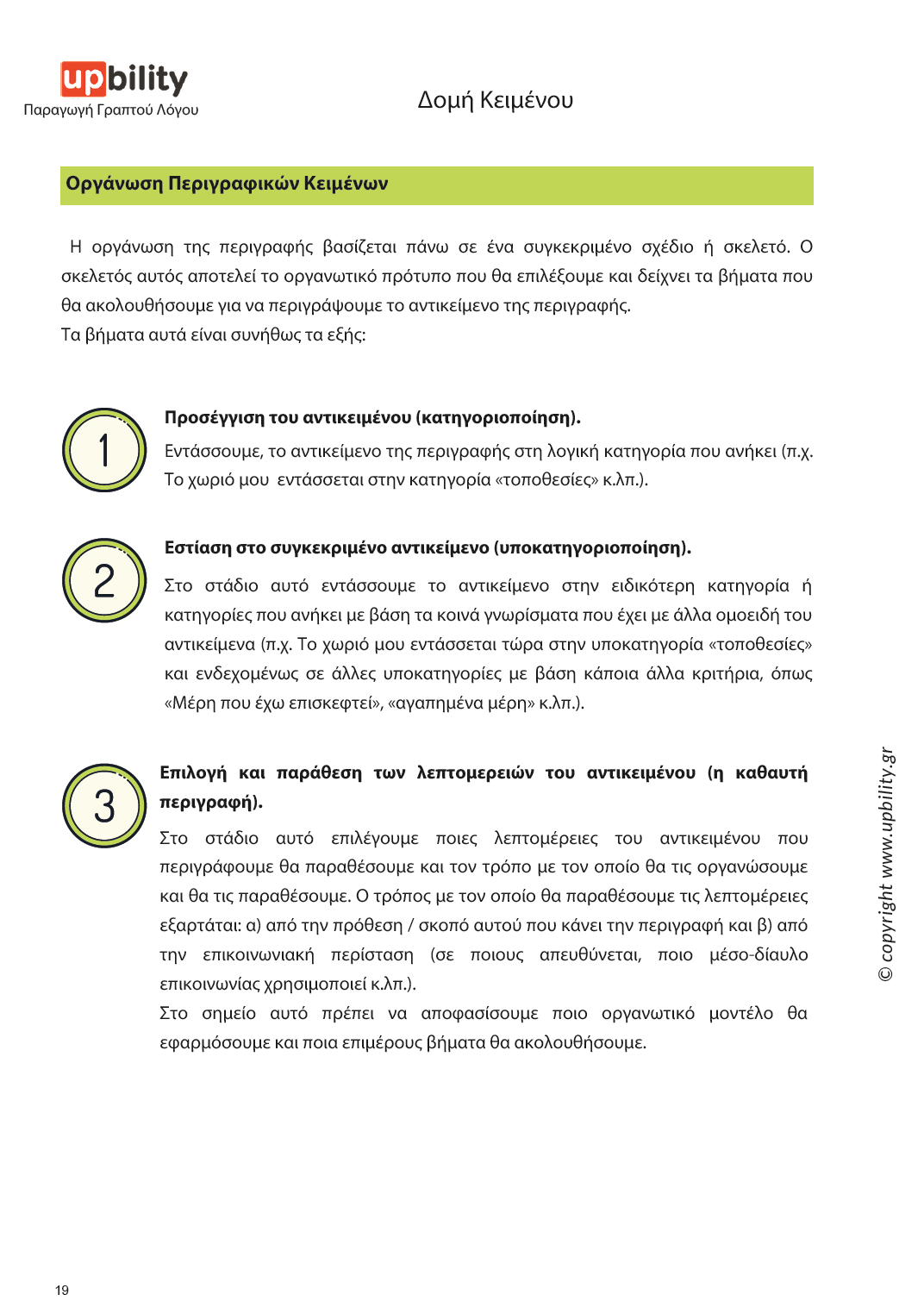 upbility
Παραγωγή Γραπτού Λόγου

Δομή Κειμένου

Οργάνωση Περιγραφικών Κειμένων

Η οργάνωση της περιγραφής βασίζεται πάνω σε ένα συγκεκριμένο σχέδιο ή σκελετό. Ο σκελετός αυτός αποτελεί το οργανωτικό πρότυπο που θα επιλέξουμε και δείχνει τα βήματα που θα ακολουθήσουμε για να περιγράψουμε το αντικείμενο της περιγραφής.
Τα βήματα αυτά είναι συνήθως τα εξής:

1

Προσέγγιση του αντικειμένου (κατηγοριοποίηση).

Εντάσσουμε, το αντικείμενο της περιγραφής στη λογική κατηγορία που ανήκει (π.χ. Το χωριό μου εντάσσεται στην κατηγορία «τοποθεσίες» κ.λπ.).

2

Εστίαση στο συγκεκριμένο αντικείμενο (υποκατηγοριοποίηση).

Στο στάδιο αυτό εντάσσουμε το αντικείμενο στην ειδικότερη κατηγορία ή κατηγορίες που ανήκει με βάση τα κοινά γνωρίσματα που έχει με άλλα ομοειδή του αντικείμενα (π.χ. Το χωριό μου εντάσσεται τώρα στην υποκατηγορία «τοποθεσίες» και ενδεχομένως σε άλλες υποκατηγορίες με βάση κάποια άλλα κριτήρια, όπως «Μέρη που έχω επισκεφτεί», «αγαπημένα μέρη» κ.λπ.).

3

Επιλογή και παράθεση των λεπτομερειών του αντικειμένου (η καθαυτή περιγραφή).

Στο στάδιο αυτό επιλέγουμε ποιες λεπτομέρειες του αντικειμένου που περιγράφουμε θα παραθέσουμε και τον τρόπο με τον οποίο θα τις οργανώσουμε και θα τις παραθέσουμε. Ο τρόπος με τον οποίο θα παραθέσουμε τις λεπτομέρειες εξαρτάται: α) από την πρόθεση / σκοπό αυτού που κάνει την περιγραφή και β) από την επικοινωνιακή περίσταση (σε ποιους απευθύνεται, ποιο μέσο-δίαυλο επικοινωνίας χρησιμοποιεί κ.λπ.).
Στο σημείο αυτό πρέπει να αποφασίσουμε ποιο οργανωτικό μοντέλο θα εφαρμόσουμε και ποια επιμέρους βήματα θα ακολουθήσουμε.

© copyright www.upbility.gr

19